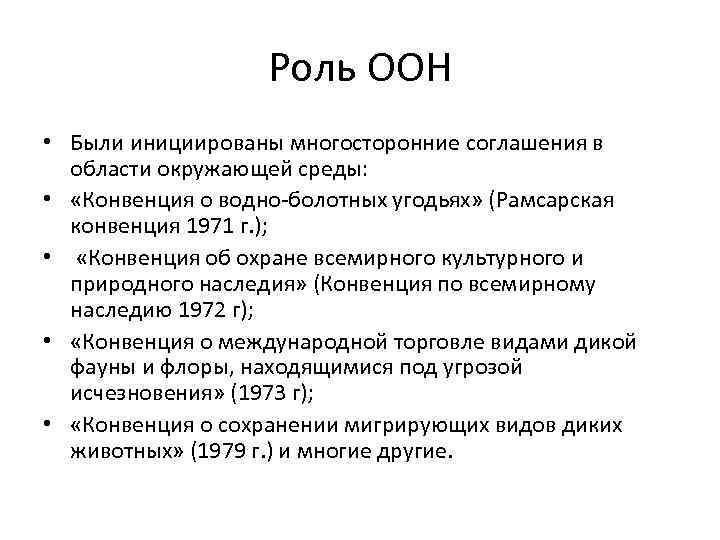 Роль ООН

• Были инициированы многосторонние соглашения в области окружающей среды:
• «Конвенция о водно-болотных угодьях» (Рамсарская конвенция 1971 г.);
• «Конвенция об охране всемирного культурного и природного наследия» (Конвенция по всемирному наследию 1972 г);
• «Конвенция о международной торговле видами дикой фауны и флоры, находящимися под угрозой исчезновения» (1973 г);
• «Конвенция о сохранении мигрирующих видов диких животных» (1979 г.) и многие другие.